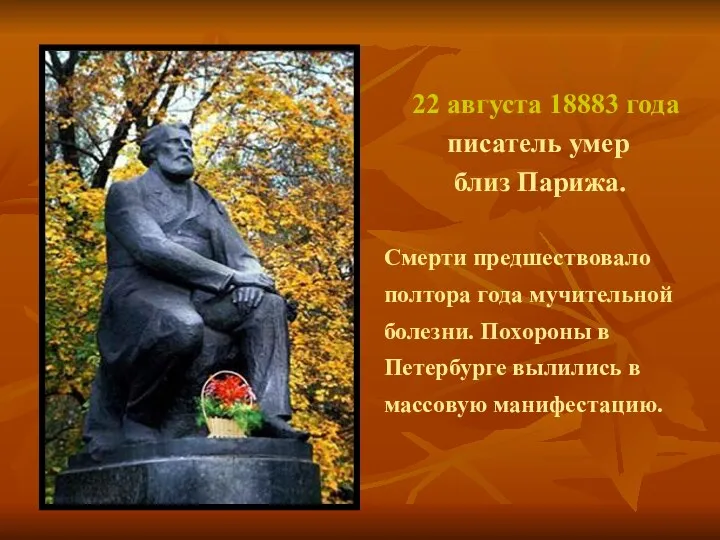 22 августа 18883 года писатель умер близ Парижа.

Смерти предшествовало полтора года мучительной болезни. Похороны в Петербурге вылились в массовую манифестацию.